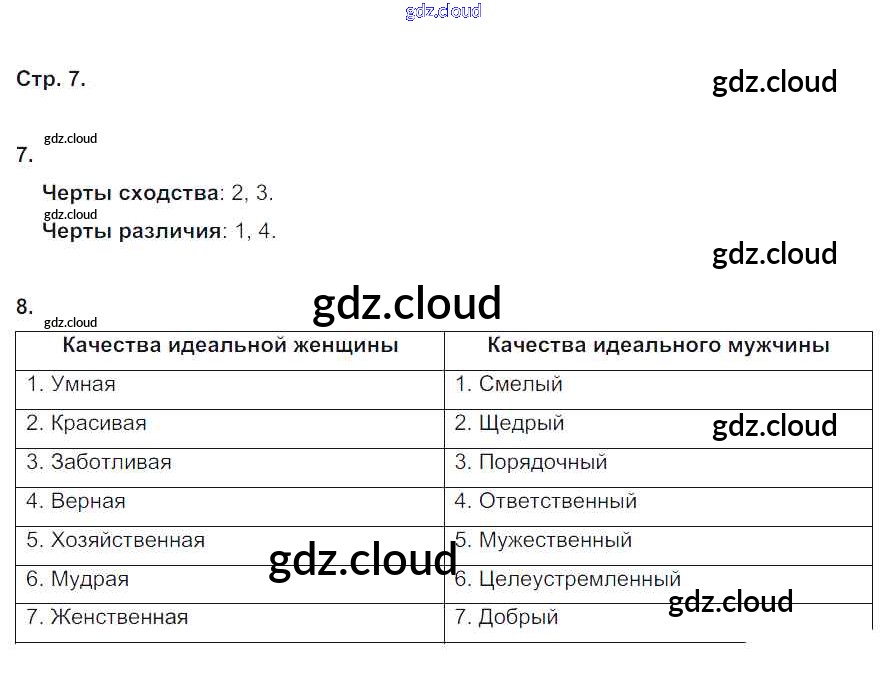 Стр. 7.

7.

Черты сходства: 2, 3.

Черты различия: 1, 4.

8.

| Качества идеальной женщины | Качества идеального мужчины |
|---|---|
| 1. Умная | 1. Смелый |
| 2. Красивая | 2. Щедрый |
| 3. Заботливая | 3. Порядочный |
| 4. Верная | 4. Ответственный |
| 5. Хозяйственная | 5. Мужественный |
| 6. Мудрая | 6. Целеустремленный |
| 7. Женственная | 7. Добрый |

gdz.cloud